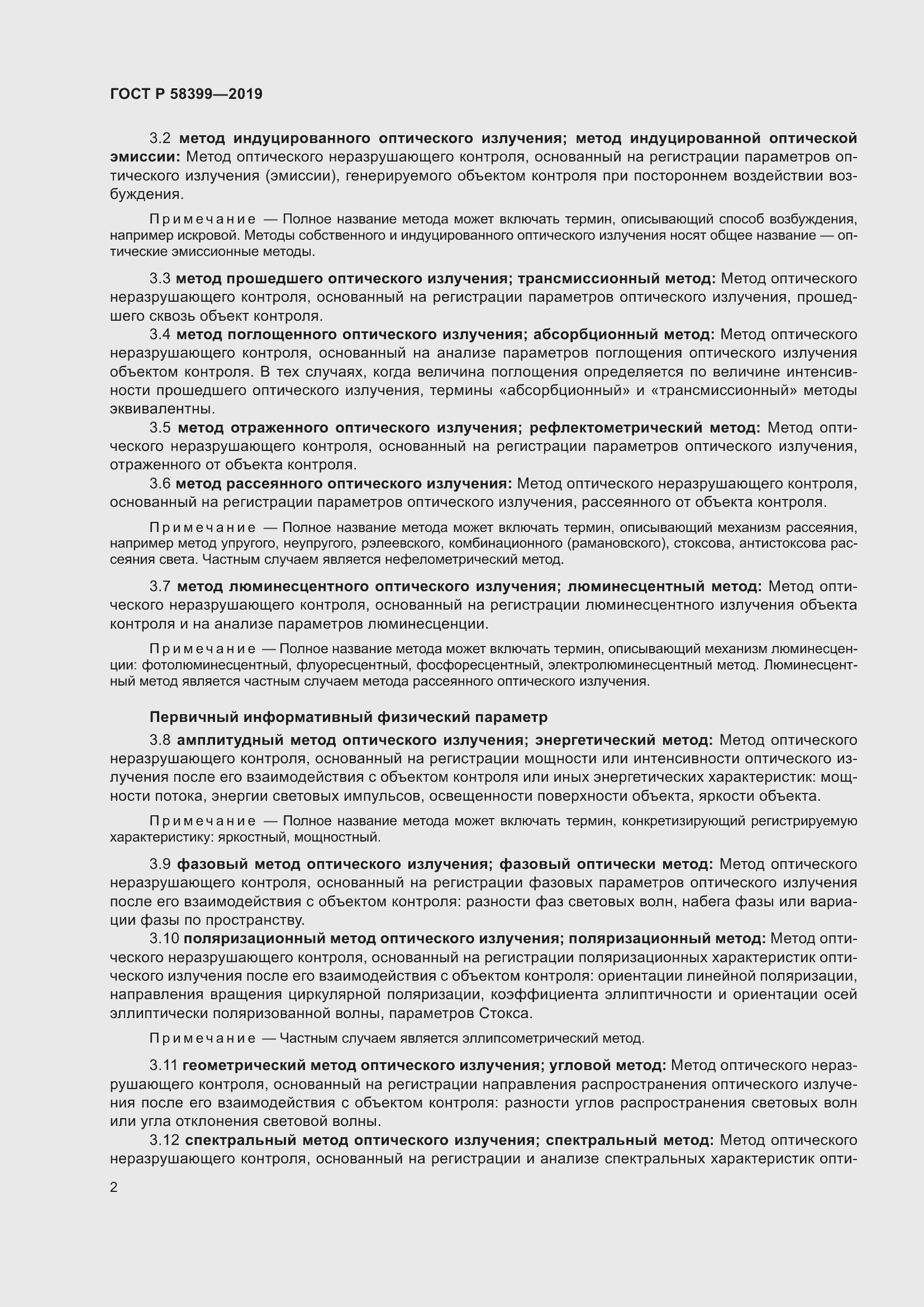 ГОСТ Р 58399—2019

3.2 метод индуцированного оптического излучения; метод индуцированной оптической эмиссии: Метод оптического неразрушающего контроля, основанный на регистрации параметров оптического излучения (эмиссии), генерируемого объектом контроля при постороннем воздействии возбуждения.

Примечание — Полное название метода может включать термин, описывающий способ возбуждения, например искровой. Методы собственного и индуцированного оптического излучения носят общее название — оптические эмиссионные методы.

3.3 метод прошедшего оптического излучения; трансмиссионный метод: Метод оптического неразрушающего контроля, основанный на регистрации параметров оптического излучения, прошедшего сквозь объект контроля.

3.4 метод поглощенного оптического излучения; абсорбционный метод: Метод оптического неразрушающего контроля, основанный на анализе параметров поглощения оптического излучения объектом контроля. В тех случаях, когда величина поглощения определяется по величине интенсивности прошедшего оптического излучения, термины «абсорбционный» и «трансмиссионный» методы эквивалентны.

3.5 метод отраженного оптического излучения; рефлектометрический метод: Метод оптического неразрушающего контроля, основанный на регистрации параметров оптического излучения, отраженного от объекта контроля.

3.6 метод рассеянного оптического излучения: Метод оптического неразрушающего контроля, основанный на регистрации параметров оптического излучения, рассеянного от объекта контроля.

Примечание — Полное название метода может включать термин, описывающий механизм рассеяния, например метод упругого, неупругого, рэлеевского, комбинационного (рамановского), стоксова, антистоксова рассеяния света. Частным случаем является нефелометрический метод.

3.7 метод люминесцентного оптического излучения; люминесцентный метод: Метод оптического неразрушающего контроля, основанный на регистрации люминесцентного излучения объекта контроля и на анализе параметров люминесценции.

Примечание — Полное название метода может включать термин, описывающий механизм люминесценции: фотолюминесцентный, флуоресцентный, фосфоресцентный, электролюминесцентный метод. Люминесцентный метод является частным случаем метода рассеянного оптического излучения.

Первичный информативный физический параметр

3.8 амплитудный метод оптического излучения; энергетический метод: Метод оптического неразрушающего контроля, основанный на регистрации мощности или интенсивности оптического излучения после его взаимодействия с объектом контроля или иных энергетических характеристик: мощности потока, энергии световых импульсов, освещенности поверхности объекта, яркости объекта.

Примечание — Полное название метода может включать термин, конкретизирующий регистрируемую характеристику: яркостный, мощностный.

3.9 фазовый метод оптического излучения; фазовый оптически метод: Метод оптического неразрушающего контроля, основанный на регистрации фазовых параметров оптического излучения после его взаимодействия с объектом контроля: разности фаз световых волн, набега фазы или вариации фазы по пространству.

3.10 поляризационный метод оптического излучения; поляризационный метод: Метод оптического неразрушающего контроля, основанный на регистрации поляризационных характеристик оптического излучения после его взаимодействия с объектом контроля: ориентации линейной поляризации, направления вращения циркулярной поляризации, коэффициента эллиптичности и ориентации осей эллиптически поляризованной волны, параметров Стокса.

Примечание — Частным случаем является эллипсометрический метод.

3.11 геометрический метод оптического излучения; угловой метод: Метод оптического неразрушающего контроля, основанный на регистрации направления распространения оптического излучения после его взаимодействия с объектом контроля: разности углов распространения световых волн или угла отклонения световой волны.

3.12 спектральный метод оптического излучения; спектральный метод: Метод оптического неразрушающего контроля, основанный на регистрации и анализе спектральных характеристик опти-

2